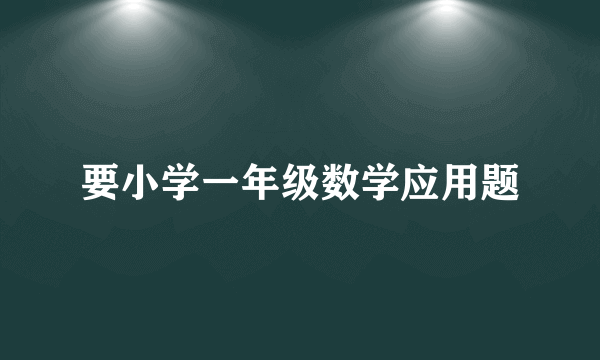 要小学一年级数学应用题